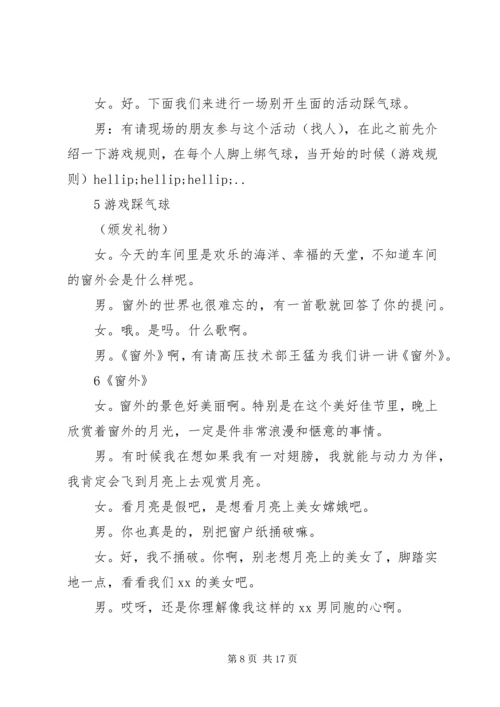 女。好。下面我们来进行一场别开生面的活动踩气球。

男：有请现场的朋友参与这个活动（找人），在此之前先介绍一下游戏规则，在每个人脚上绑气球，当开始的时候（游戏规则）hellip;hellip;hellip;..

5 游戏踩气球

（颁发礼物）

女。今天的车间里是欢乐的海洋、幸福的天堂，不知道车间的窗外会是什么样呢。

男。窗外的世界也很难忘的，有一首歌就回答了你的提问。

女。哦。是吗。什么歌啊。

男。《窗外》啊，有请高压技术部王猛为我们讲一讲《窗外》。

6《窗外》

女。窗外的景色好美丽啊。特别是在这个美好佳节里，晚上欣赏着窗外的月光，一定是件非常浪漫和惬意的事情。

男。有时候我在想如果我有一对翅膀，我就能与动力为伴，我肯定会飞到月亮上去观赏月亮。

女。看月亮是假吧，是想看月亮上美女嫦娥吧。

男。你也真是的，别把窗户纸捅破嘛。

女。好，我不捅破。你啊，别老想月亮上的美女了，脚踏实地一点，看看我们 xx 的美女吧。

男。哎呀，还是你理解像我这样的 xx 男同胞的心啊。

第 8 页 共 17 页